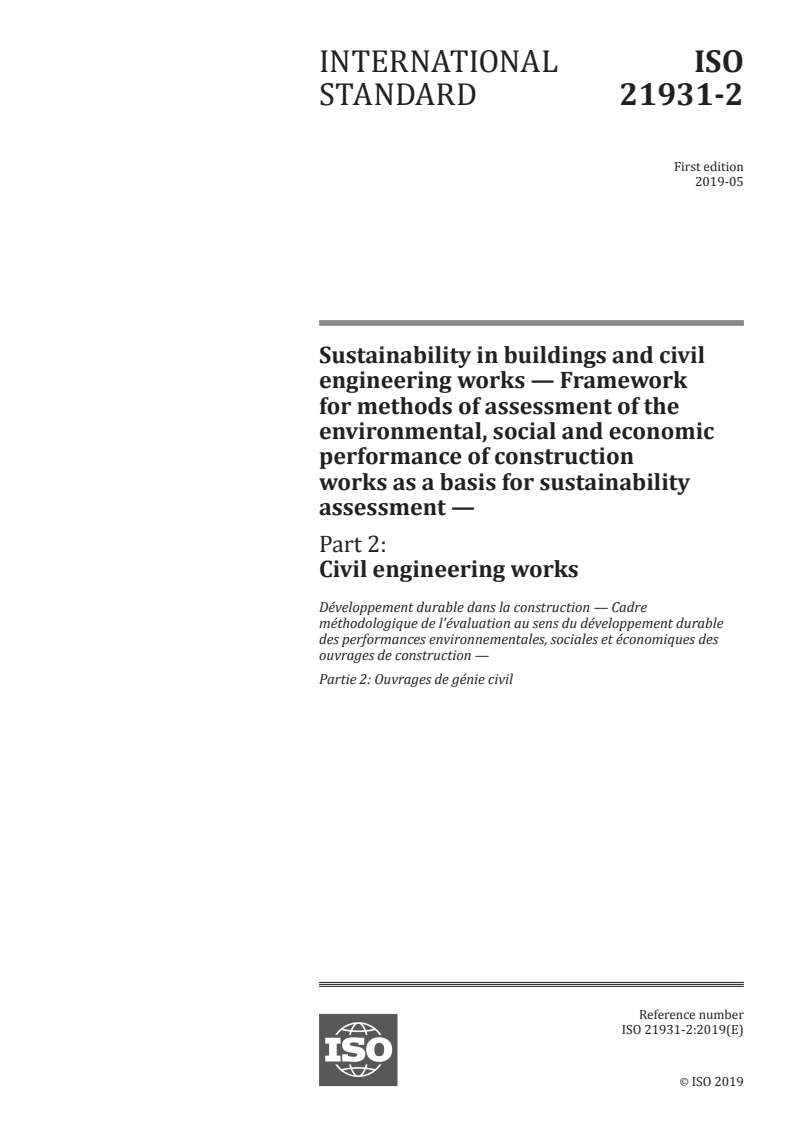 INTERNATIONAL STANDARD

ISO 21931-2

First edition
2019-05

Sustainability in buildings and civil engineering works — Framework for methods of assessment of the environmental, social and economic performance of construction works as a basis for sustainability assessment —

Part 2:
Civil engineering works

Développement durable dans la construction — Cadre méthodologique de l'évaluation au sens du développement durable des performances environnementales, sociales et économiques des ouvrages de construction —

Partie 2: Ouvrages de génie civil

ISO

Reference number
ISO 21931-2:2019(E)

© ISO 2019